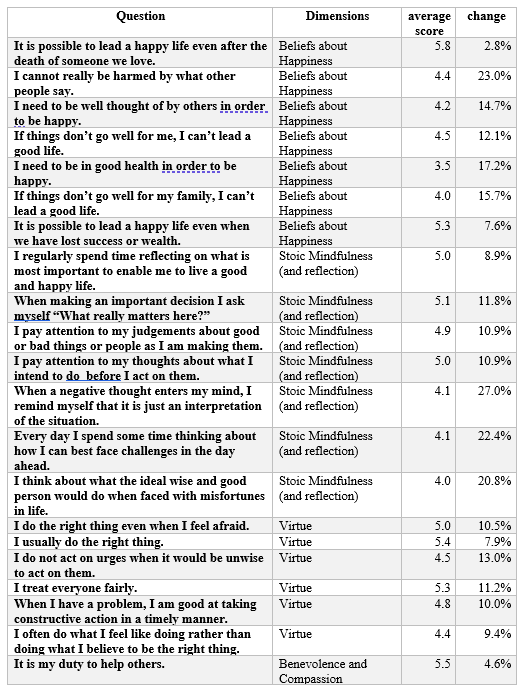 | Question | Dimensions | average score | change |
|---|---|---|---|
| It is possible to lead a happy life even after the death of someone we love. | Beliefs about Happiness | 5.8 | 2.8% |
| I cannot really be harmed by what other people say. | Beliefs about Happiness | 4.4 | 23.0% |
| I need to be well thought of by others in order to be happy. | Beliefs about Happiness | 4.2 | 14.7% |
| If things don't go well for me, I can't lead a good life. | Beliefs about Happiness | 4.5 | 12.1% |
| I need to be in good health in order to be happy. | Beliefs about Happiness | 3.5 | 17.2% |
| If things don't go well for my family, I can't lead a good life. | Beliefs about Happiness | 4.0 | 15.7% |
| It is possible to lead a happy life even when we have lost success or wealth. | Beliefs about Happiness | 5.3 | 7.6% |
| I regularly spend time reflecting on what is most important to enable me to live a good and happy life. | Stoic Mindfulness (and reflection) | 5.0 | 8.9% |
| When making an important decision I ask myself "What really matters here?" | Stoic Mindfulness (and reflection) | 5.1 | 11.8% |
| I pay attention to my judgements about good or bad things or people as I am making them. | Stoic Mindfulness (and reflection) | 4.9 | 10.9% |
| I pay attention to my thoughts about what I intend to do before I act on them. | Stoic Mindfulness (and reflection) | 5.0 | 10.9% |
| When a negative thought enters my mind, I remind myself that it is just an interpretation of the situation. | Stoic Mindfulness (and reflection) | 4.1 | 27.0% |
| Every day I spend some time thinking about how I can best face challenges in the day ahead. | Stoic Mindfulness (and reflection) | 4.1 | 22.4% |
| I think about what the ideal wise and good person would do when faced with misfortunes in life. | Stoic Mindfulness (and reflection) | 4.0 | 20.8% |
| I do the right thing even when I feel afraid. | Virtue | 5.0 | 10.5% |
| I usually do the right thing. | Virtue | 5.4 | 7.9% |
| I do not act on urges when it would be unwise to act on them. | Virtue | 4.5 | 13.0% |
| I treat everyone fairly. | Virtue | 5.3 | 11.2% |
| When I have a problem, I am good at taking constructive action in a timely manner. | Virtue | 4.8 | 10.0% |
| I often do what I feel like doing rather than doing what I believe to be the right thing. | Virtue | 4.4 | 9.4% |
| It is my duty to help others. | Benevolence and Compassion | 5.5 | 4.6% |